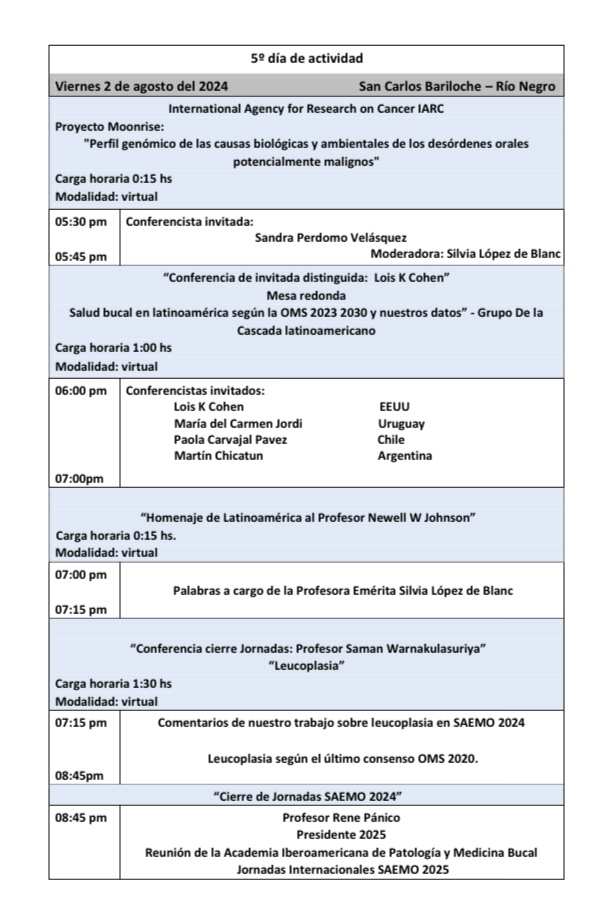 5º día de actividad

Viernes 2 de agosto del 2024 San Carlos Bariloche – Río Negro

International Agency for Research on Cancer IARC
Proyecto Moonrise:
"Perfil genómico de las causas biológicas y ambientales de los desórdenes orales potencialmente malignos"
Carga horaria 0:15 hs
Modalidad: virtual

05:30 pm
05:45 pm
Conferencista invitada:
Sandra Perdomo Velásquez
Moderadora: Silvia López de Blanc

"Conferencia de invitada distinguida: Lois K Cohen"
Mesa redonda
Salud bucal en latinoamérica según la OMS 2023 2030 y nuestros datos" - Grupo De la Cascada latinoamericano
Carga horaria 1:00 hs
Modalidad: virtual

06:00 pm
07:00pm
Conferencistas invitados:
Lois K Cohen EEUU
María del Carmen Jordi Uruguay
Paola Carvajal Pavez Chile
Martín Chicatun Argentina

"Homenaje de Latinoamérica al Profesor Newell W Johnson"
Carga horaria 0:15 hs.
Modalidad: virtual

07:00 pm
07:15 pm
Palabras a cargo de la Profesora Emérita Silvia López de Blanc

"Conferencia cierre Jornadas: Profesor Saman Warnakulasuriya"
"Leucoplasia"
Carga horaria 1:30 hs
Modalidad: virtual

07:15 pm
08:45pm
Comentarios de nuestro trabajo sobre leucoplasia en SAEMO 2024

Leucoplasia según el último consenso OMS 2020.

"Cierre de Jornadas SAEMO 2024"

08:45 pm
Profesor Rene Pánico
Presidente 2025
Reunión de la Academia Iberoamericana de Patología y Medicina Bucal
Jornadas Internacionales SAEMO 2025